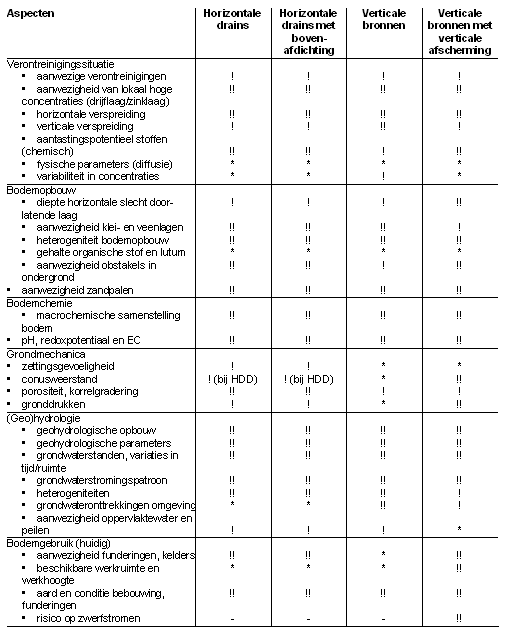 | Aspecten | Horizontale drains | Horizontale drains met boven-afdichting | Verticale bronnen | Verticale bronnen met verticale afscherming |
|---|---|---|---|---|
| Verontreinigingssituatie | | | | |
| ▪ aanwezige verontreinigingen | ! | ! | ! | ! |
| ▪ aanwezigheid van lokaal hoge concentraties (drijflaag/zinklaag) | !! | !! | !! | !! |
| ▪ horizontale verspreiding | !! | !! | !! | !! |
| ▪ verticale verspreiding | ! | ! | !! | ! |
| ▪ aantastingspotentieel stoffen (chemisch) | !! | !! | ! | !! |
| ▪ fysische parameters (diffusie) | * | * | * | * |
| ▪ variabiliteit in concentraties | * | * | ! | * |
| Bodemopbouw | | | | |
| ▪ diepte horizontale slecht doorlatende laag | ! | ! | ! | !! |
| ▪ aanwezigheid klei- en veenlagen | !! | !! | !! | ! |
| ▪ heterogeniteit bodemopbouw | !! | !! | !! | !! |
| ▪ gehalte organische stof en lutum | * | * | * | * |
| ▪ aanwezigheid obstakels in ondergrond | !! | !! | ! | !! |
| ▪ aanwezigheid zandpalen | !! | !! | !! | !! |
| Bodemchemie | | | | |
| ▪ macrochemische samenstelling bodem | !! | !! | !! | !! |
| ▪ pH, redoxpotentiaal en EC | !! | !! | !! | !! |
| Grondmechanica | | | | |
| ▪ zettingsgevoeligheid | ! | ! | * | * |
| ▪ conusweerstand | ! (bij HDD) | ! (bij HDD) | * | !! |
| ▪ porositeit, korrelgradering | !! | !! | ! | ! |
| ▪ gronddrukken | ! | ! | * | !! |
| (Geo)hydrologie | | | | |
| ▪ geohydrologische opbouw | !! | !! | !! | !! |
| ▪ geohydrologische parameters | !! | !! | !! | !! |
| ▪ grondwaterstanden, variaties in tijd/ruimte | !! | !! | !! | !! |
| ▪ grondwaterstromingspatroon | !! | !! | !! | !! |
| ▪ heterogeniteiten | !! | !! | !! | ! |
| ▪ grondwateronttrekkingen omgeving | * | * | !! | ! |
| ▪ aanwezigheid oppervlaktewater en peilen | ! | ! | ! | * |
| Bodemgebruik (huidig) | | | | |
| ▪ aanwezigheid funderingen, kelders | !! | !! | * | !! |
| ▪ beschikbare werkruimte en werkhoogte | * | * | * | !! |
| ▪ aard en conditie bebouwing, funderingen | !! | !! | !! | !! |
| ▪ risico op zwerfstromen | - | - | - | !! |